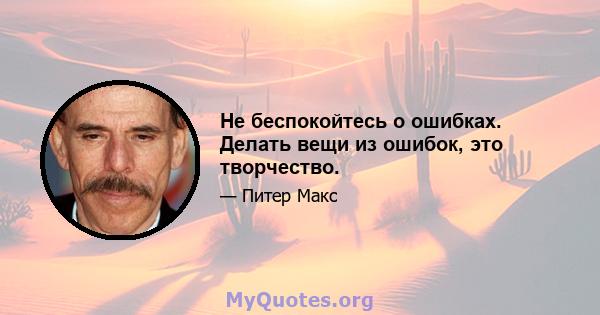 Не беспокойтесь о ошибках. Делать вещи из ошибок, это творчество.

— Питер Макс

MyQuotes.org